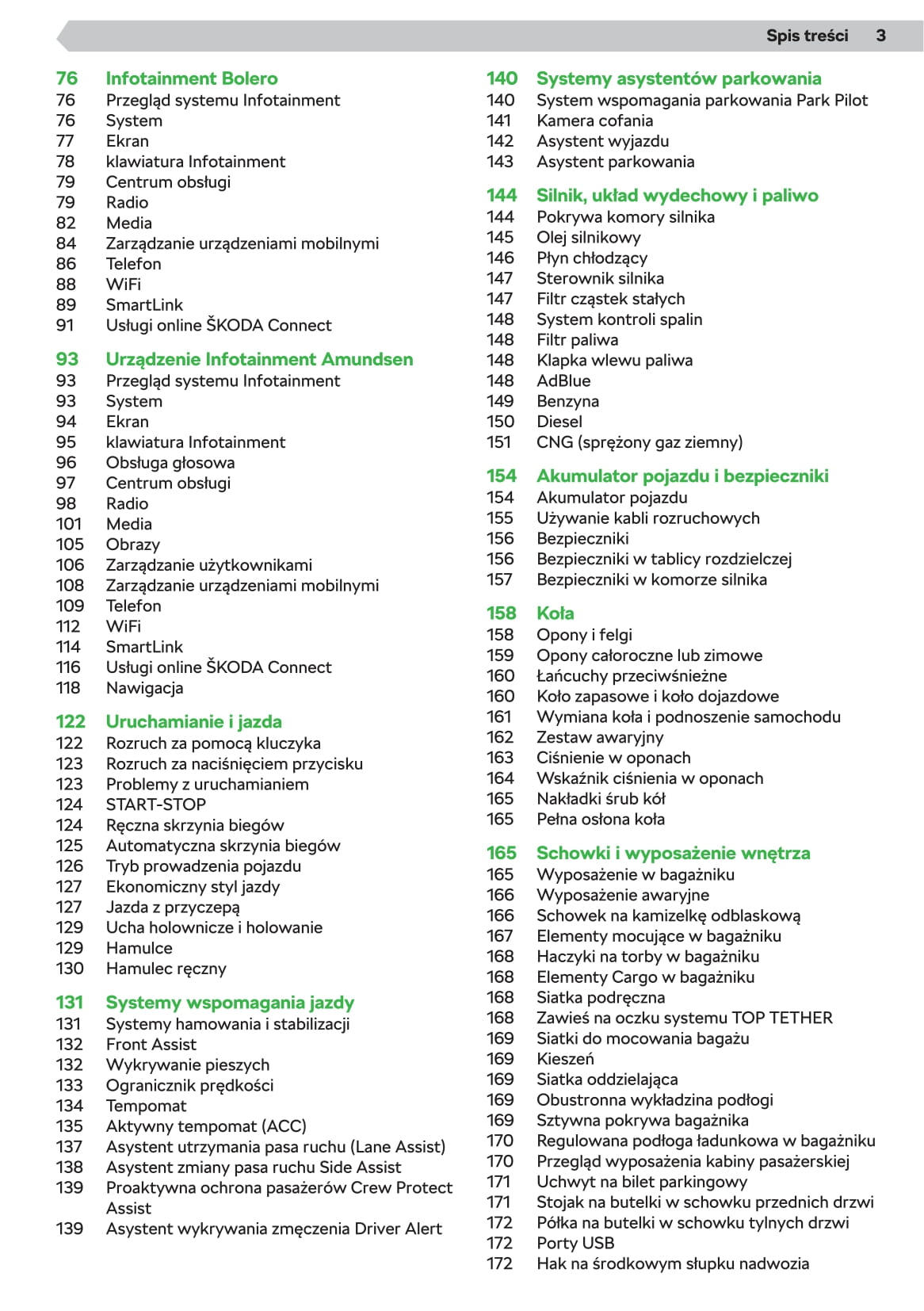 Spis treści 3

76 Infotainment Bolero
76 Przegląd systemu Infotainment
76 System
77 Ekran
78 klawiatura Infotainment
79 Centrum obsługi
79 Radio
82 Media
84 Zarządzanie urządzeniami mobilnymi
86 Telefon
88 WiFi
89 SmartLink
91 Usługi online ŠKODA Connect

93 Urządzenie Infotainment Amundsen
93 Przegląd systemu Infotainment
93 System
94 Ekran
95 klawiatura Infotainment
96 Obsługa głosowa
97 Centrum obsługi
98 Radio
101 Media
105 Obrazy
106 Zarządzanie użytkownikami
108 Zarządzanie urządzeniami mobilnymi
109 Telefon
112 WiFi
114 SmartLink
116 Usługi online ŠKODA Connect
118 Nawigacja

122 Uruchamianie i jazda
122 Rozruch za pomocą kluczyka
123 Rozruch za naciśnięciem przycisku
123 Problemy z uruchamianiem
124 START-STOP
124 Ręczna skrzynia biegów
125 Automatyczna skrzynia biegów
126 Tryb prowadzenia pojazdu
127 Ekonomiczny styl jazdy
127 Jazda z przyczepą
129 Ucha holownicze i holowanie
129 Hamulce
130 Hamulec ręczny

131 Systemy wspomagania jazdy
131 Systemy hamowania i stabilizacji
132 Front Assist
132 Wykrywanie pieszych
133 Ogranicznik prędkości
134 Tempomat
135 Aktywny tempomat (ACC)
137 Asystent utrzymania pasa ruchu (Lane Assist)
138 Asystent zmiany pasa ruchu Side Assist
139 Proaktywna ochrona pasażerów Crew Protect Assist
139 Asystent wykrywania zmęczenia Driver Alert

140 Systemy asystentów parkowania
140 System wspomagania parkowania Park Pilot
141 Kamera cofania
142 Asystent wyjazdu
143 Asystent parkowania

144 Silnik, układ wydechowy i paliwo
144 Pokrywa komory silnika
145 Olej silnikowy
146 Płyn chłodzący
147 Sterownik silnika
147 Filtr cząstek stałych
148 System kontroli spalin
148 Filtr paliwa
148 Klapka wlewu paliwa
148 AdBlue
149 Benzyna
150 Diesel
151 CNG (sprężony gaz ziemny)

154 Akumulator pojazdu i bezpieczniki
154 Akumulator pojazdu
155 Używanie kabli rozruchowych
156 Bezpieczniki
156 Bezpieczniki w tablicy rozdzielczej
157 Bezpieczniki w komorze silnika

158 Koła
158 Opony i felgi
159 Opony całoroczne lub zimowe
160 Łańcuchy przeciwśnieżne
160 Koło zapasowe i koło dojazdowe
161 Wymiana koła i podnoszenie samochodu
162 Zestaw awaryjny
163 Ciśnienie w oponach
164 Wskaźnik ciśnienia w oponach
165 Nakładki śrub kół
165 Pełna osłona koła

165 Schowki i wyposażenie wnętrza
165 Wyposażenie w bagażniku
166 Wyposażenie awaryjne
166 Schowek na kamizelkę odblaskową
167 Elementy mocujące w bagażniku
168 Haczyki na torby w bagażniku
168 Elementy Cargo w bagażniku
168 Siatka podręczna
168 Zawieś na oczku systemu TOP TETHER
169 Siatki do mocowania bagażu
169 Kieszeń
169 Siatka oddzielająca
169 Obustronna wykładzina podłogi
169 Sztywna pokrywa bagażnika
170 Regulowana podłoga ładunkowa w bagażniku
170 Przegląd wyposażenia kabiny pasażerskiej
171 Uchwyt na bilet parkingowy
171 Stojak na butelki w schowku przednich drzwi
172 Półka na butelki w schowku tylnych drzwi
172 Porty USB
172 Hak na środkowym słupku nadwozia